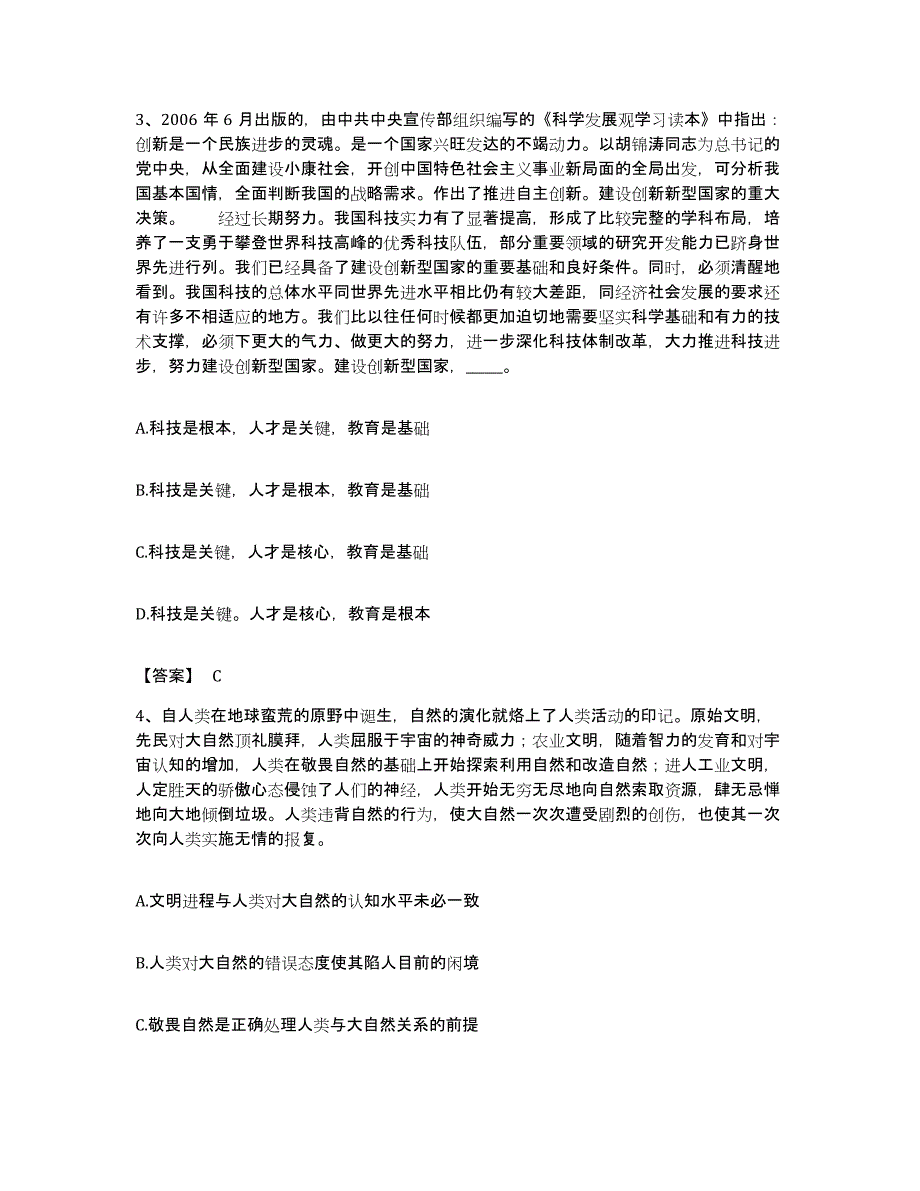 3、2006 年 6 月出版的，由中共中央宣传部组织编写的《科学发展观学习读本》中指出：创新是一个民族进步的灵魂。是一个国家兴旺发达的不竭动力。以胡锦涛同志为总书记的党中央，从全面建设小康社会，开创中国特色社会主义事业新局面的全局出发，可分析我国基本国情，全面判断我国的战略需求。作出了推进自主创新。建设创新新型国家的重大决策。　　经过长期努力。我国科技实力有了显著提高，形成了比较完整的学科布局，培养了一支勇于攀登世界科技高峰的优秀科技队伍，部分重要领域的研究开发能力已跻身世界先进行列。我们已经具备了建设创新型国家的重要基础和良好条件。同时，必须清醒地看到。我国科技的总体水平同世界先进水平相比仍有较大差距，同经济社会发展的要求还有许多不相适应的地方。我们比以往任何时候都更加迫切地需要坚实科学基础和有力的技术支撑，必须下更大的气力、做更大的努力，进一步深化科技体制改革，大力推进科技进步，努力建设创新型国家。建设创新型国家，_____。

A.科技是根本，人才是关键，教育是基础

B.科技是关键，人才是根本，教育是基础

C.科技是关键，人才是核心，教育是基础

D.科技是关键。人才是核心，教育是根本

【答案】 C

4、自人类在地球蛮荒的原野中诞生，自然的演化就烙上了人类活动的印记。原始文明，先民对大自然顶礼膜拜，人类屈服于宇宙的神奇威力；农业文明，随着智力的发育和对宇宙认知的增加，人类在敬畏自然的基础上开始探索利用自然和改造自然；进人工业文明，人定胜天的骄傲心态侵蚀了人们的神经，人类开始无穷无尽地向自然索取资源，肆无忌惮地向大地倾倒垃圾。人类违背自然的行为，使大自然一次次遭受剧烈的创伤，也使其一次次向人类实施无情的报复。

A.文明进程与人类对大自然的认知水平未必一致

B.人类对大自然的错误态度使其陷人目前的闲境

C.敬畏自然是正确处理人类与大自然关系的前提